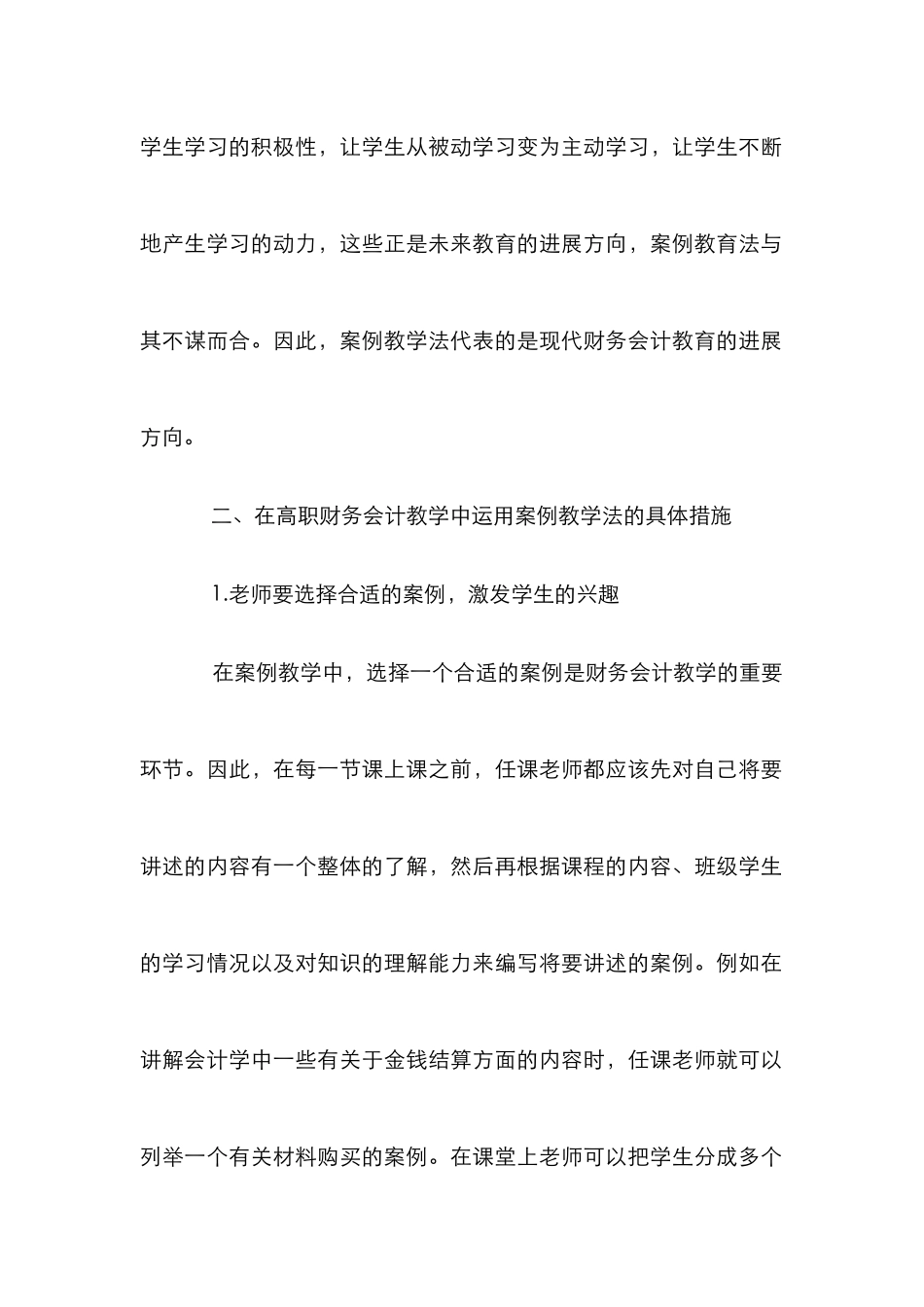 学生学习的积极性，让学生从被动学习变为主动学习，让学生不断地产生学习的动力，这些正是未来教育的进展方向，案例教育法与其不谋而合。因此，案例教学法代表的是现代财务会计教育的进展方向。

二、在高职财务会计教学中运用案例教学法的具体措施

1.老师要选择合适的案例，激发学生的兴趣

在案例教学中，选择一个合适的案例是财务会计教学的重要环节。因此，在每一节课上课之前，任课老师都应该先对自己将要讲述的内容有一个整体的了解，然后再根据课程的内容、班级学生的学习情况以及对知识的理解能力来编写将要讲述的案例。例如在讲解会计学中一些有关于金钱结算方面的内容时，任课老师就可以列举一个有关材料购买的案例。在课堂上老师可以把学生分成多个